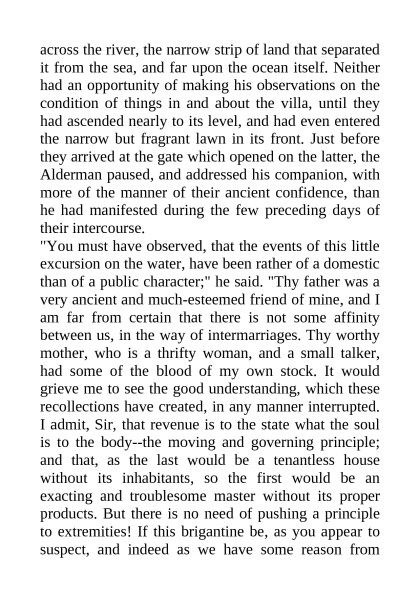 across the river, the narrow strip of land that separated it from the sea, and far upon the ocean itself. Neither had an opportunity of making his observations on the condition of things in and about the villa, until they had ascended nearly to its level, and had even entered the narrow but fragrant lawn in its front. Just before they arrived at the gate which opened on the latter, the Alderman paused, and addressed his companion, with more of the manner of their ancient confidence, than he had manifested during the few preceding days of their intercourse.

"You must have observed, that the events of this little excursion on the water, have been rather of a domestic than of a public character;" he said. "Thy father was a very ancient and much-esteemed friend of mine, and I am far from certain that there is not some affinity between us, in the way of intermarriages. Thy worthy mother, who is a thrifty woman, and a small talker, had some of the blood of my own stock. It would grieve me to see the good understanding, which these recollections have created, in any manner interrupted. I admit, Sir, that revenue is to the state what the soul is to the body--the moving and governing principle; and that, as the last would be a tenantless house without its inhabitants, so the first would be an exacting and troublesome master without its proper products. But there is no need of pushing a principle to extremities! If this brigantine be, as you appear to suspect, and indeed as we have some reason from